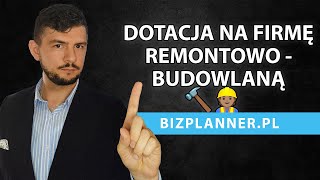 DOTACJA NA FIRMĘ REMONTOWO - BUDOWLANĄ

BIZPLANNER.PL